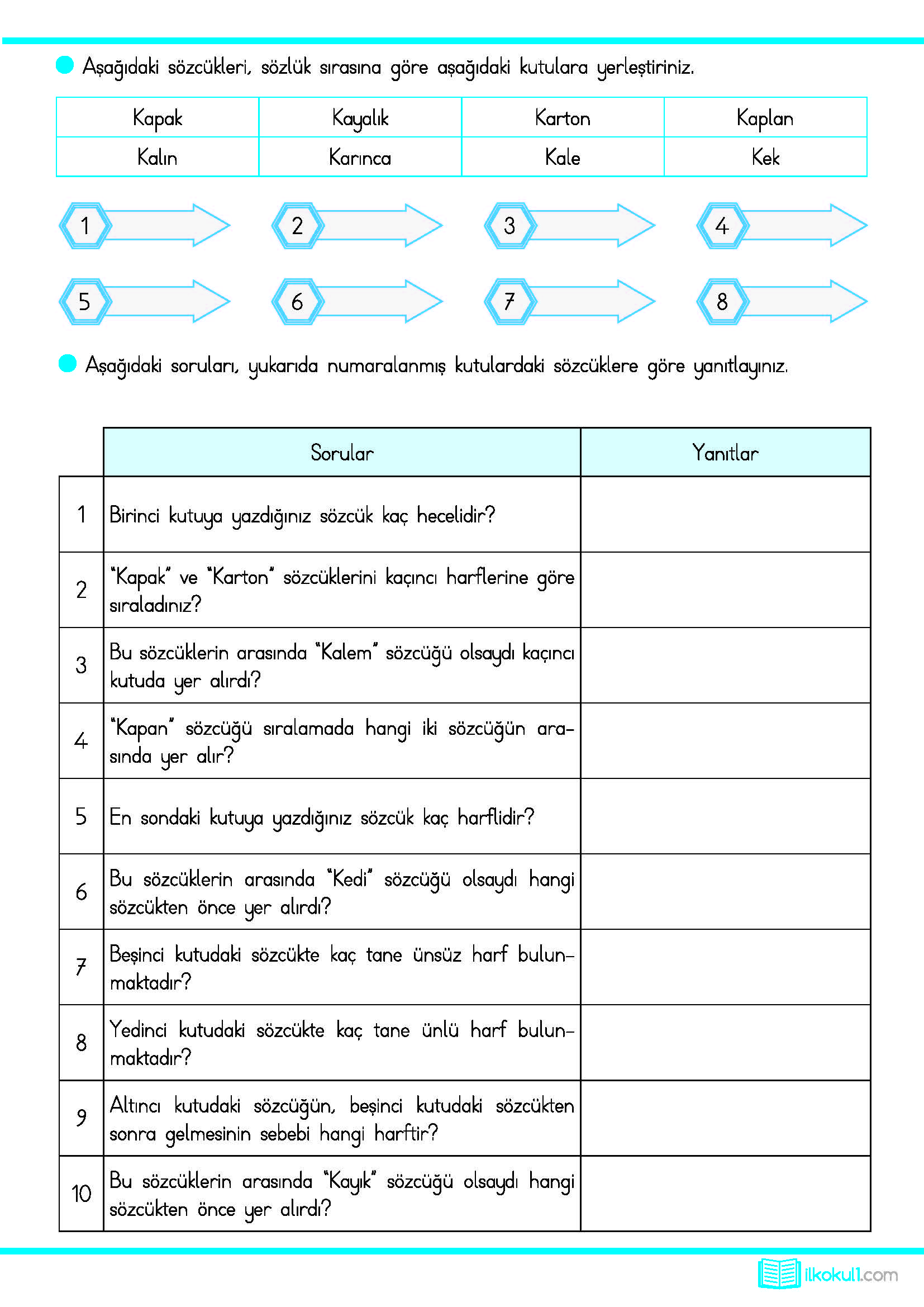 Aşağıdaki sözcükleri, sözlük sırasına göre aşağıdaki kutulara yerleştiriniz.

| Kapak | Kayalık | Karton | Kaplan |
|---|---|---|---|
| Kalın | Karınca | Kale | Kek |

1 2 3 4

5 6 7 8

Aşağıdaki soruları, yukarıda numaralanmış kutulardaki sözcüklere göre yanıtlayınız.

| | Sorular | Yanıtlar |
|---|---|---|
| 1 | Birinci kutuya yazdığınız sözcük kaç hecelidir? | |
| 2 | "Kapak" ve "Karton" sözcüklerini kaçıncı harflerine göre sıraladınız? | |
| 3 | Bu sözcüklerin arasında "Kalem" sözcüğü olsaydı kaçıncı kutuda yer alırdı? | |
| 4 | "Kapan" sözcüğü sıralamada hangi iki sözcüğün arasında yer alır? | |
| 5 | En sondaki kutuya yazdığınız sözcük kaç harflidir? | |
| 6 | Bu sözcüklerin arasında "Kedi" sözcüğü olsaydı hangi sözcükten önce yer alırdı? | |
| 7 | Beşinci kutudaki sözcükte kaç tane ünsüz harf bulunmaktadır? | |
| 8 | Yedinci kutudaki sözcükte kaç tane ünlü harf bulunmaktadır? | |
| 9 | Altıncı kutudaki sözcüğün, beşinci kutudaki sözcükten sonra gelmesinin sebebi hangi harftir? | |
| 10 | Bu sözcüklerin arasında "Kayık" sözcüğü olsaydı hangi sözcükten önce yer alırdı? | |

ilkokul1.com